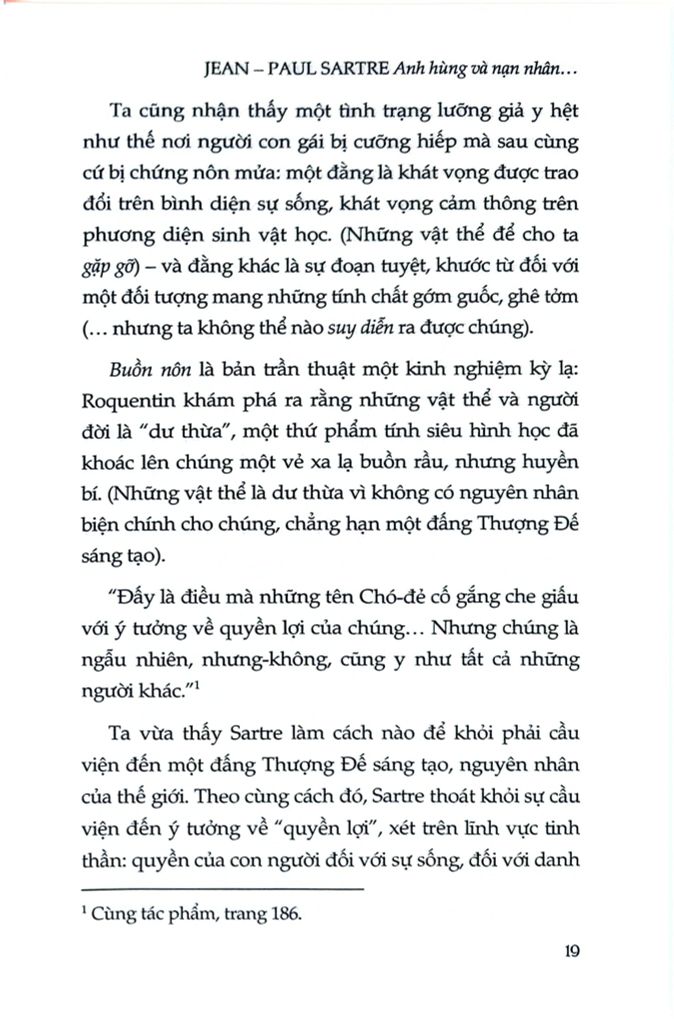 JEAN – PAUL SARTRE Anh hùng và nạn nhân…

Ta cũng nhận thấy một tình trạng lưỡng giả y hệt như thế nơi người con gái bị cưỡng hiếp mà sau cùng cứ bị chứng nôn mửa: một đằng là khát vọng được trao đổi trên bình diện sự sống, khát vọng cảm thông trên phương diện sinh vật học. (Những vật thể để cho ta gặp gỡ) – và đằng khác là sự đoạn tuyệt, khước từ đối với một đối tượng mang những tính chất gớm guốc, ghê tởm (… nhưng ta không thể nào suy diễn ra được chúng).

Buồn nôn là bản trần thuật một kinh nghiệm kỳ lạ: Roquentin khám phá ra rằng những vật thể và người đời là "dư thừa", một thứ phẩm tính siêu hình học đã khoác lên chúng một vẻ xa lạ buồn rầu, nhưng huyền bí. (Những vật thể là dư thừa vì không có nguyên nhân biện chính cho chúng, chẳng hạn một đấng Thượng Đế sáng tạo).

"Đấy là điều mà những tên Chó-đẻ cố gắng che giấu với ý tưởng về quyền lợi của chúng… Nhưng chúng là ngẫu nhiên, nhưng-không, cũng y như tất cả những người khác."$^1$

Ta vừa thấy Sartre làm cách nào để khỏi phải cầu viện đến một đấng Thượng Đế sáng tạo, nguyên nhân của thế giới. Theo cùng cách đó, Sartre thoát khỏi sự cầu viện đến ý tưởng về "quyền lợi", xét trên lĩnh vực tinh thần: quyền của con người đối với sự sống, đối với danh

$^1$ Cùng tác phẩm, trang 186.

19